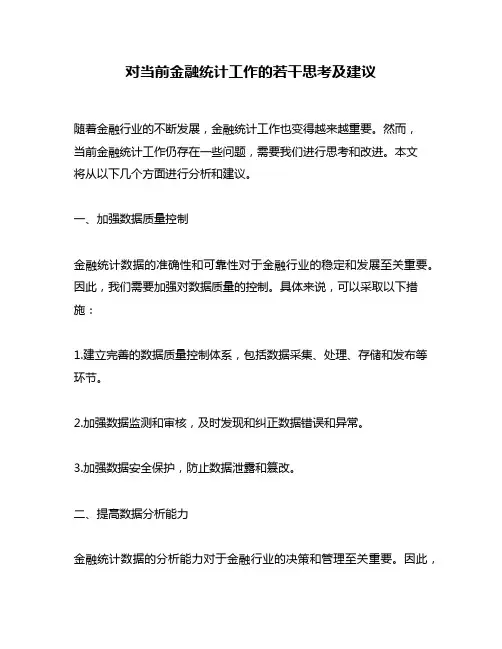 对当前金融统计工作的若干思考及建议

随着金融行业的不断发展，金融统计工作也变得越来越重要。然而，当前金融统计工作仍存在一些问题，需要我们进行思考和改进。本文将从以下几个方面进行分析和建议。

一、加强数据质量控制

金融统计数据的准确性和可靠性对于金融行业的稳定和发展至关重要。因此，我们需要加强对数据质量的控制。具体来说，可以采取以下措施：

1.建立完善的数据质量控制体系，包括数据采集、处理、存储和发布等环节。

2.加强数据监测和审核，及时发现和纠正数据错误和异常。

3.加强数据安全保护，防止数据泄露和篡改。

二、提高数据分析能力

金融统计数据的分析能力对于金融行业的决策和管理至关重要。因此，